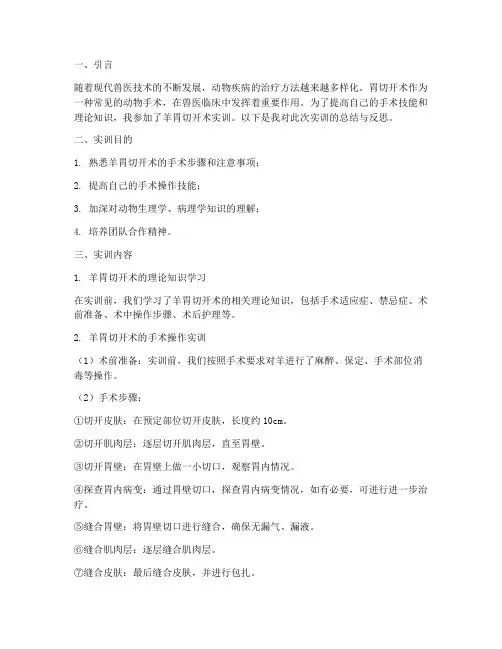 一、引言

随着现代兽医技术的不断发展，动物疾病的治疗方法越来越多样化。胃切开术作为一种常见的动物手术，在兽医临床中发挥着重要作用。为了提高自己的手术技能和理论知识，我参加了羊胃切开术实训。以下是我对此次实训的总结与反思。

二、实训目的

1. 熟悉羊胃切开术的手术步骤和注意事项；

2. 提高自己的手术操作技能；

3. 加深对动物生理学、病理学知识的理解；

4. 培养团队合作精神。

三、实训内容

1. 羊胃切开术的理论知识学习

在实训前，我们学习了羊胃切开术的相关理论知识，包括手术适应症、禁忌症、术前准备、术中操作步骤、术后护理等。

2. 羊胃切开术的手术操作实训

（1）术前准备：实训前，我们按照手术要求对羊进行了麻醉、保定、手术部位消毒等操作。

（2）手术步骤：

①切开皮肤：在预定部位切开皮肤，长度约 10cm。

②切开肌肉层：逐层切开肌肉层，直至胃壁。

③切开胃壁：在胃壁上做一小切口，观察胃内情况。

④探查胃内病变：通过胃壁切口，探查胃内病变情况，如有必要，可进行进一步治疗。

⑤缝合胃壁：将胃壁切口进行缝合，确保无漏气、漏液。

⑥缝合肌肉层：逐层缝合肌肉层。

⑦缝合皮肤：最后缝合皮肤，并进行包扎。